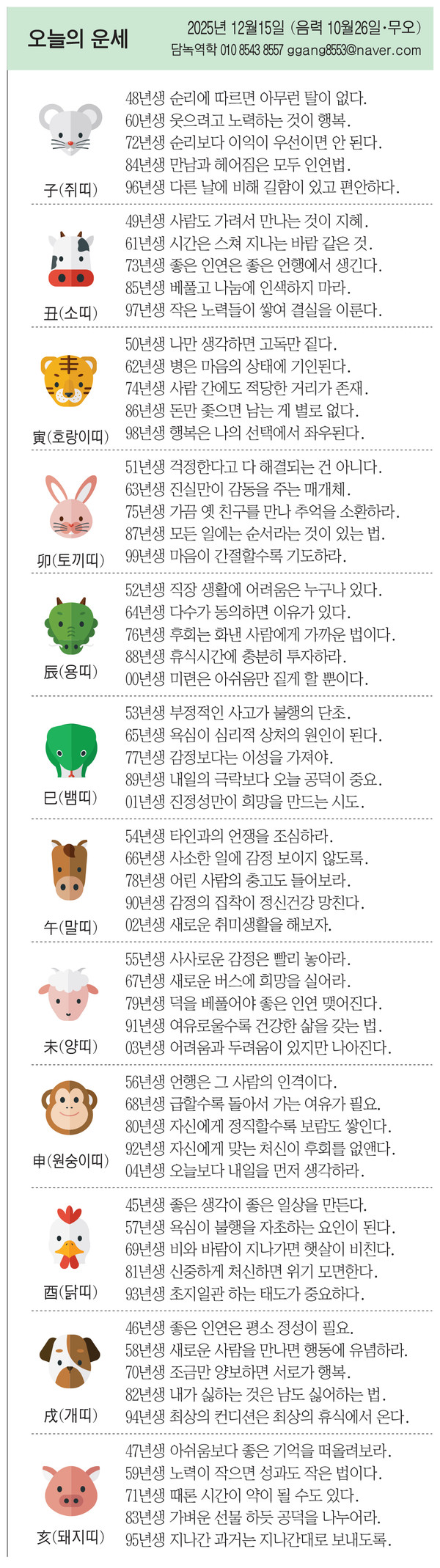 오늘의 운세

2025년 12월15일 (음력 10월26일·무오)
담녹역학 010 8543 8557 ggang8553@naver.com

子(쥐띠)
48년생 순리에 따르면 아무런 탈이 없다.
60년생 웃으려고 노력하는 것이 행복.
72년생 순리보다 이익이 우선이면 안 된다.
84년생 만남과 헤어짐은 모두 인연법.
96년생 다른 날에 비해 길함이 있고 편안하다.

丑(소띠)
49년생 사람도 가려서 만나는 것이 지혜.
61년생 시간은 스쳐 지나는 바람 같은 것.
73년생 좋은 인연은 좋은 언행에서 생긴다.
85년생 베풀고 나눔에 인색하지 마라.
97년생 작은 노력들이 쌓여 결실을 이룬다.

寅(호랑이띠)
50년생 나만 생각하면 고독만 짙다.
62년생 병은 마음의 상태에 기인된다.
74년생 사람 간에도 적당한 거리가 존재.
86년생 돈만 좇으면 남는 게 별로 없다.
98년생 행복은 나의 선택에서 좌우된다.

卯(토끼띠)
51년생 걱정한다고 다 해결되는 건 아니다.
63년생 진실만이 감동을 주는 매개체.
75년생 가끔 옛 친구를 만나 추억을 소환하라.
87년생 모든 일에는 순서라는 것이 있는 법.
99년생 마음이 간절할수록 기도하라.

辰(용띠)
52년생 직장 생활에 어려움은 누구나 있다.
64년생 다수가 동의하면 이유가 있다.
76년생 후회는 화낸 사람에게 가까운 법이다.
88년생 휴식시간에 충분히 투자하라.
00년생 미련은 아쉬움만 짙게 할 뿐이다.

巳(뱀띠)
53년생 부정적인 사고가 불행의 단초.
65년생 욕심이 심리적 상처의 원인이 된다.
77년생 감정보다는 이성을 가져야.
89년생 내일의 극락보다 오늘 공덕이 중요.
01년생 진정성만이 희망을 만드는 시도.

午(말띠)
54년생 타인과의 언쟁을 조심하라.
66년생 사소한 일에 감정 보이지 않도록.
78년생 어린 사람의 충고도 들어보라.
90년생 감정의 집착이 정신건강 망친다.
02년생 새로운 취미생활을 해보자.

未(양띠)
55년생 사사로운 감정은 빨리 놓아라.
67년생 새로운 버스에 희망을 실어라.
79년생 덕을 베풀어야 좋은 인연 맺어진다.
91년생 여유로울수록 건강한 삶을 갖는 법.
03년생 어려움과 두려움이 있지만 나아진다.

申(원숭이띠)
56년생 언행은 그 사람의 인격이다.
68년생 급할수록 돌아서 가는 여유가 필요.
80년생 자신에게 정직할수록 보람도 쌓인다.
92년생 자신에게 맞는 처신이 후회를 없앤다.
04년생 오늘보다 내일을 먼저 생각하라.

酉(닭띠)
45년생 좋은 생각이 좋은 일상을 만든다.
57년생 욕심이 불행을 자초하는 요인이 된다.
69년생 비와 바람이 지나가면 햇살이 비친다.
81년생 신중하게 처신하면 위기 모면한다.
93년생 초지일관 하는 태도가 중요하다.

戌(개띠)
46년생 좋은 인연은 평소 정성이 필요.
58년생 새로운 사람을 만나면 행동에 유념하라.
70년생 조금만 양보하면 서로가 행복.
82년생 내가 싫하는 것은 남도 싫어하는 법.
94년생 최상의 컨디션은 최상의 휴식에서 온다.

亥(돼지띠)
47년생 아쉬움보다 좋은 기억을 떠올려보라.
59년생 노력이 작으면 성과도 작은 법이다.
71년생 때론 시간이 약이 될 수도 있다.
83년생 가벼운 선물 하듯 공덕을 나누어라.
95년생 지나간 과거는 지나간대로 보내도록.